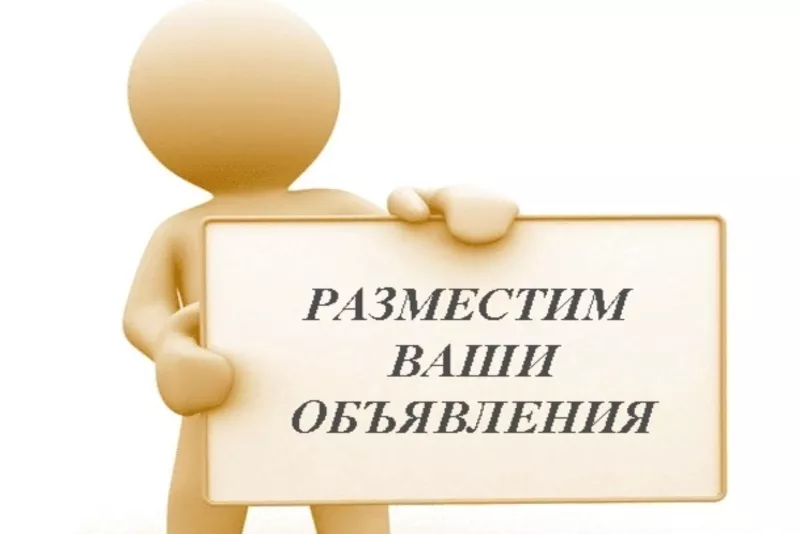 РАЗМЕСТИМ
ВАШИ
ОБЪЯВЛЕНИЯ